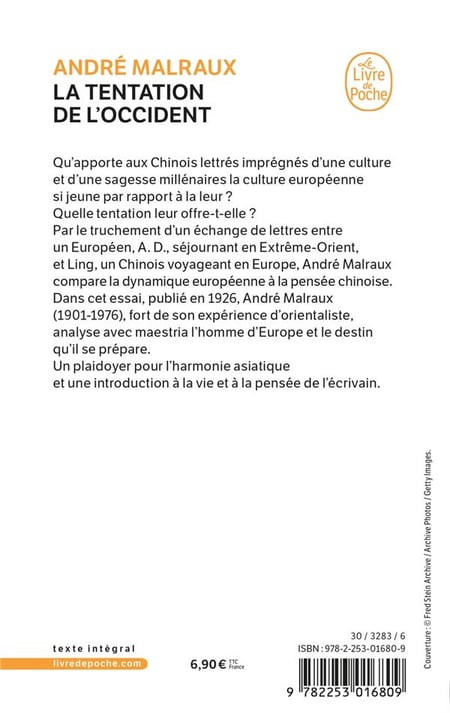 ANDRÉ MALRAUX
LA TENTATION DE L'OCCIDENT

Le Livre de Poche

Qu'apporte aux Chinois lettrés imprégnés d'une culture et d'une sagesse millénaires la culture européenne si jeune par rapport à la leur ?
Quelle tentation leur offre-t-elle ?
Par le truchement d'un échange de lettres entre un Européen, A. D., séjournant en Extrême-Orient, et Ling, un Chinois voyageant en Europe, André Malraux compare la dynamique européenne à la pensée chinoise.
Dans cet essai, publié en 1926, André Malraux (1901-1976), fort de son expérience d'orientaliste, analyse avec maestria l'homme d'Europe et le destin qu'il se prépare.
Un plaidoyer pour l'harmonie asiatique et une introduction à la vie et à la pensée de l'écrivain.

Couverture : © Fred Stein Archive / Archive Photos / Getty Images.

texte intégral
livredepoche.com

6,90 € TTC France

30 / 3283 / 6
ISBN : 978-2-253-01680-9

9 782253 016809